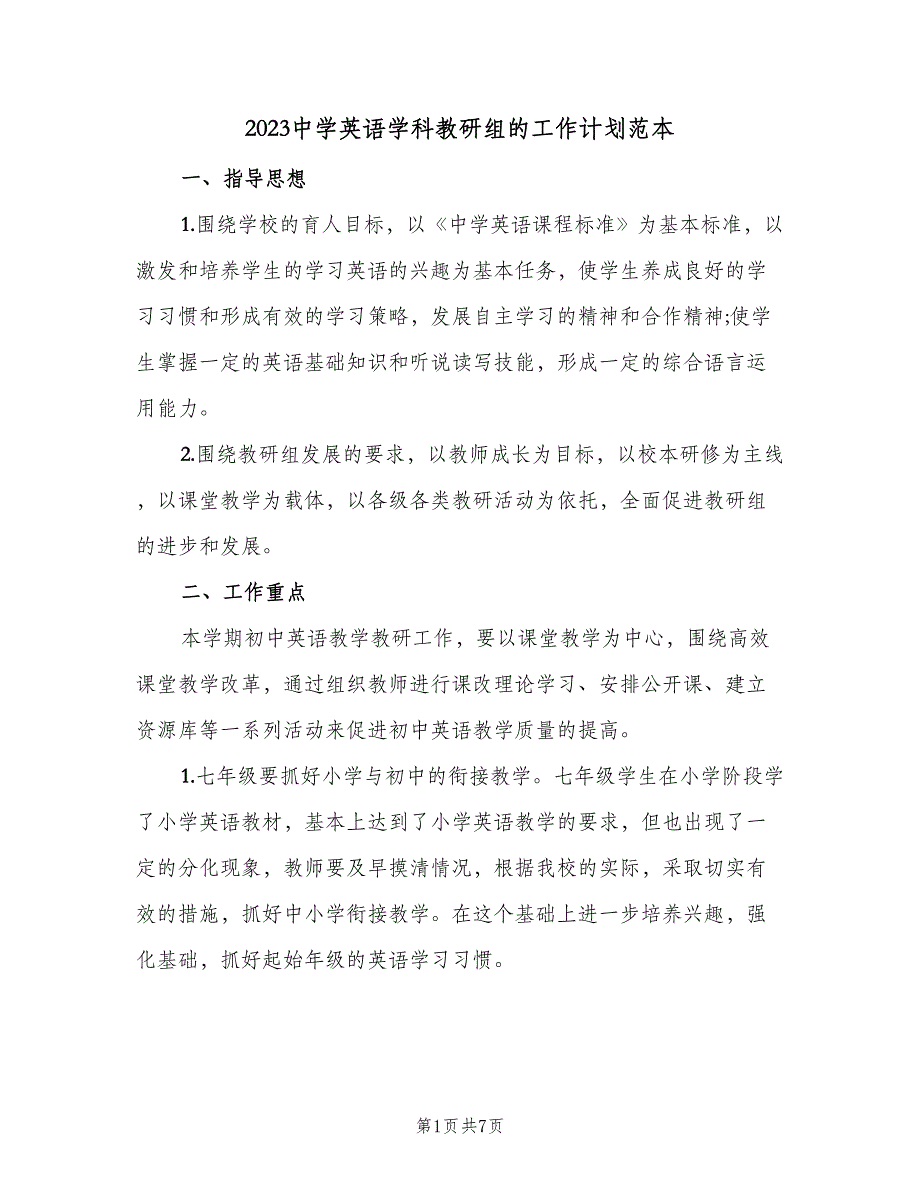 2023中学英语学科教研组的工作计划范本

一、指导思想

1.围绕学校的育人目标，以《中学英语课程标准》为基本标准，以激发和培养学生的学习英语的兴趣为基本任务，使学生养成良好的学习习惯和形成有效的学习策略，发展自主学习的精神和合作精神;使学生掌握一定的英语基础知识和听说读写技能，形成一定的综合语言运用能力。

2.围绕教研组发展的要求，以教师成长为目标，以校本研修为主线，以课堂教学为载体，以各级各类教研活动为依托，全面促进教研组的进步和发展。

二、工作重点

本学期初中英语教学教研工作，要以课堂教学为中心，围绕高效课堂教学改革，通过组织教师进行课改理论学习、安排公开课、建立资源库等一系列活动来促进初中英语教学质量的提高。

1.七年级要抓好小学与初中的衔接教学。七年级学生在小学阶段学了小学英语教材，基本上达到了小学英语教学的要求，但也出现了一定的分化现象，教师要及早摸清情况，根据我校的实际，采取切实有效的措施，抓好中小学衔接教学。在这个基础上进一步培养兴趣，强化基础，抓好起始年级的英语学习习惯。

第1页 共7页